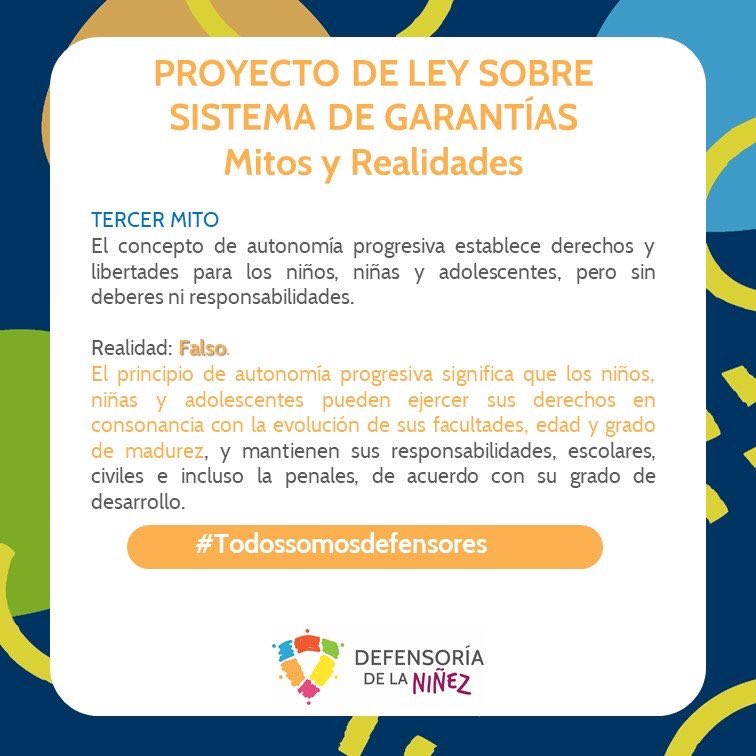 PROYECTO DE LEY SOBRE SISTEMA DE GARANTÍAS
Mitos y Realidades

TERCER MITO
El concepto de autonomía progresiva establece derechos y libertades para los niños, niñas y adolescentes, pero sin deberes ni responsabilidades.

Realidad: Falso.
El principio de autonomía progresiva significa que los niños, niñas y adolescentes pueden ejercer sus derechos en consonancia con la evolución de sus facultades, edad y grado de madurez, y mantienen sus responsabilidades, escolares, civiles e incluso la penales, de acuerdo con su grado de desarrollo.

#Todossomosdefensores

DEFENSORÍA DE LA NIÑEZ